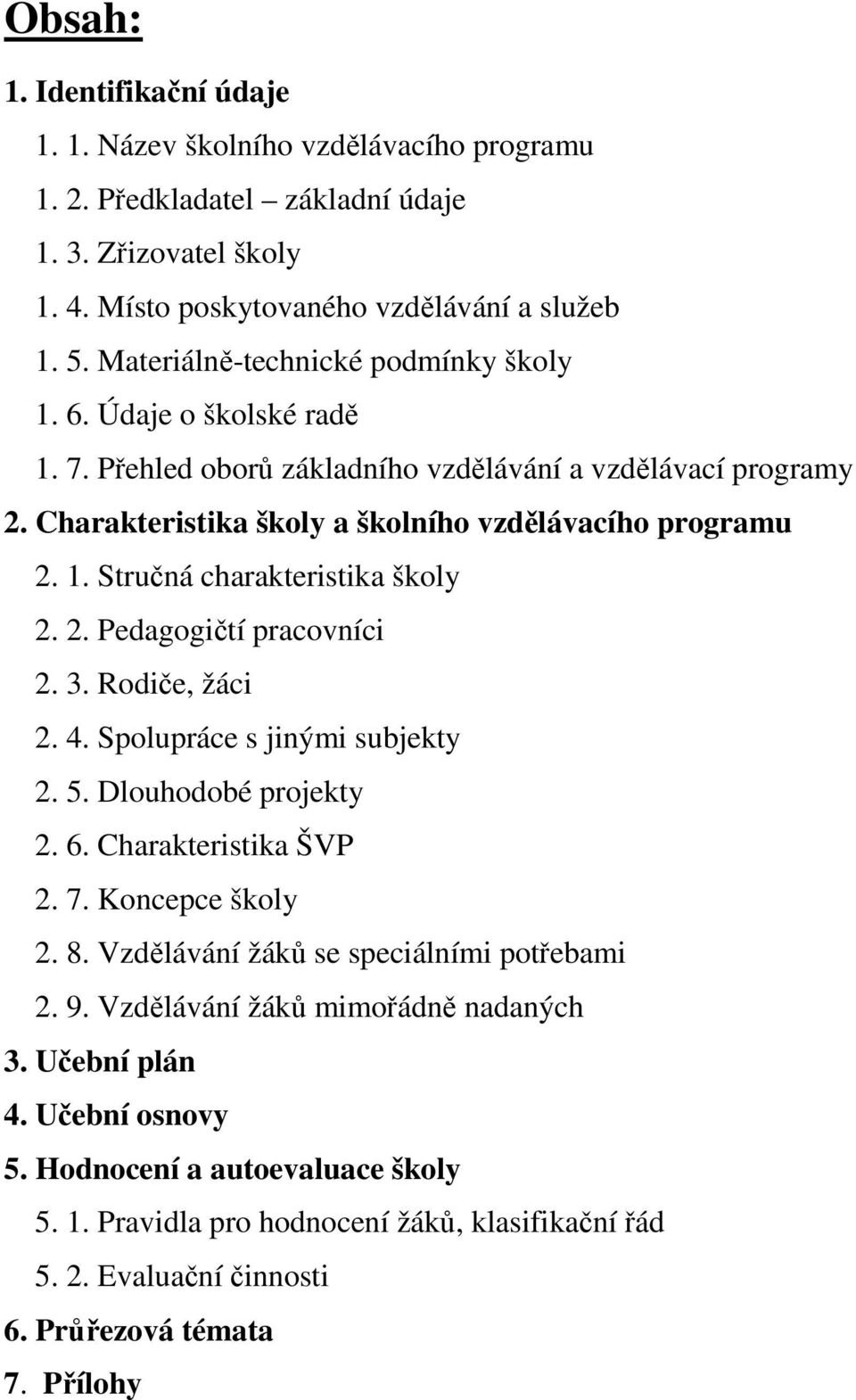 Obsah:

1. Identifikační údaje

1. 1. Název školního vzdělávacího programu

1. 2. Předkladatel – základní údaje

1. 3. Zřizovatel školy

1. 4. Místo poskytovaného vzdělávání a služeb

1. 5. Materiálně-technické podmínky školy

1. 6. Údaje o školské radě

1. 7. Přehled oborů základního vzdělávání a vzdělávací programy

2. Charakteristika školy a školního vzdělávacího programu

2. 1. Stručná charakteristika školy

2. 2. Pedagogičtí pracovníci

2. 3. Rodiče, žáci

2. 4. Spolupráce s jinými subjekty

2. 5. Dlouhodobé projekty

2. 6. Charakteristika ŠVP

2. 7. Koncepce školy

2. 8. Vzdělávání žáků se speciálními potřebami

2. 9. Vzdělávání žáků mimořádně nadaných

3. Učební plán

4. Učební osnovy

5. Hodnocení a autoevaluace školy

5. 1. Pravidla pro hodnocení žáků, klasifikační řád

5. 2. Evaluační činnosti

6. Průřezová témata

7. Přílohy